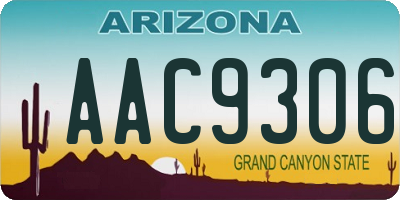 ARIZONA

AAC9306

GRAND CANYON STATE